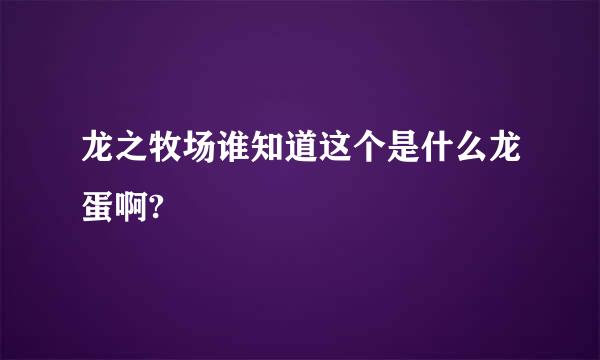 龙之牧场谁知道这个是什么龙蛋啊?